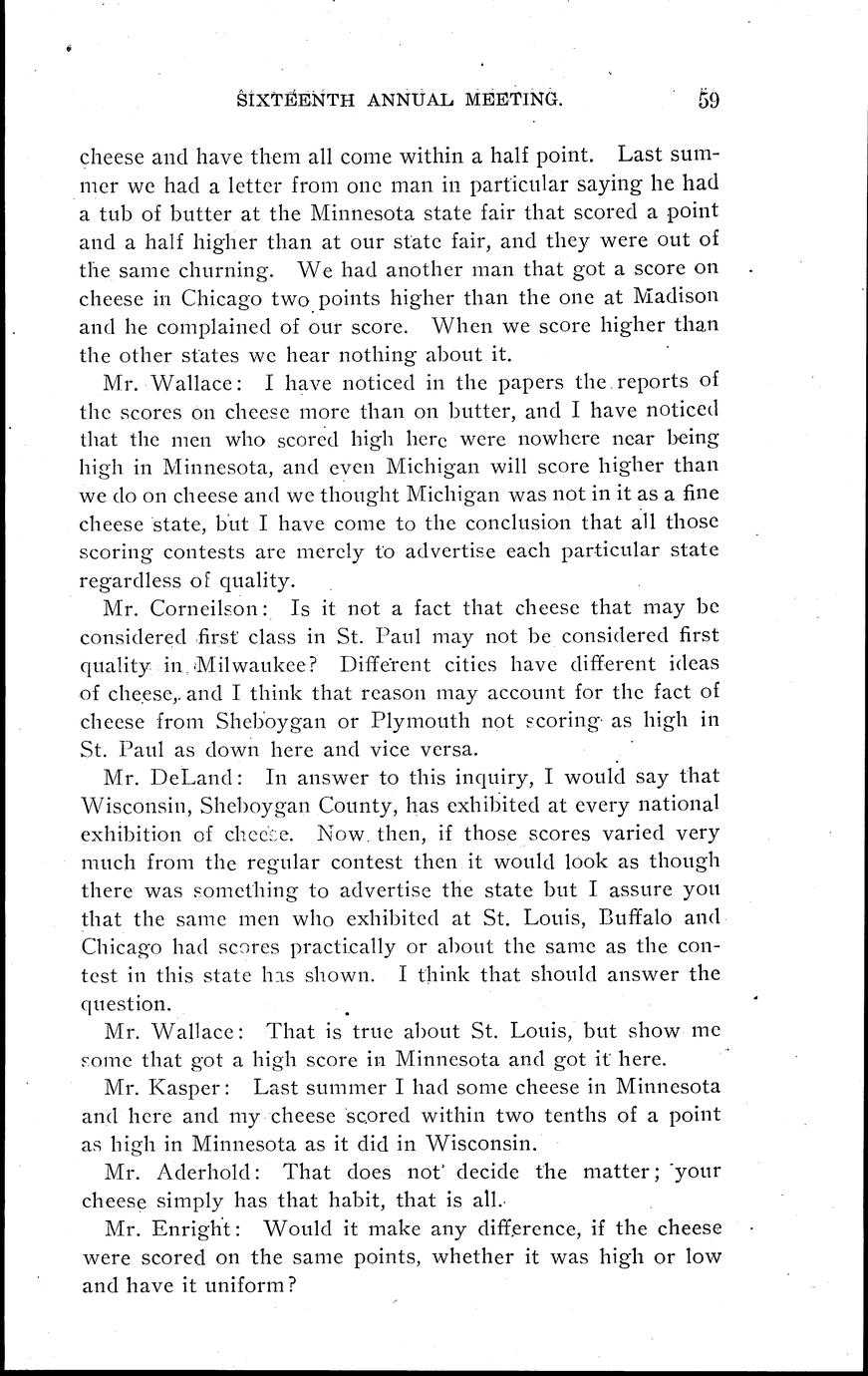 SIXTEENTH ANNUAL MEETING. 59

cheese and have them all come within a half point. Last summer we had a letter from one man in particular saying he had a tub of butter at the Minnesota state fair that scored a point and a half higher than at our state fair, and they were out of the same churning. We had another man that got a score on cheese in Chicago two points higher than the one at Madison and he complained of our score. When we score higher than the other states we hear nothing about it.

Mr. Wallace: I have noticed in the papers the reports of the scores on cheese more than on butter, and I have noticed that the men who scored high here were nowhere near being high in Minnesota, and even Michigan will score higher than we do on cheese and we thought Michigan was not in it as a fine cheese state, but I have come to the conclusion that all those scoring contests are merely to advertise each particular state regardless of quality.

Mr. Corneilson: Is it not a fact that cheese that may be considered first class in St. Paul may not be considered first quality in Milwaukee? Different cities have different ideas of cheese, and I think that reason may account for the fact of cheese from Sheboygan or Plymouth not scoring as high in St. Paul as down here and vice versa.

Mr. DeLand: In answer to this inquiry, I would say that Wisconsin, Sheboygan County, has exhibited at every national exhibition of cheese. Now then, if those scores varied very much from the regular contest then it would look as though there was something to advertise the state but I assure you that the same men who exhibited at St. Louis, Buffalo and Chicago had scores practically or about the same as the contest in this state has shown. I think that should answer the question.

Mr. Wallace: That is true about St. Louis, but show me some that got a high score in Minnesota and got it here.

Mr. Kasper: Last summer I had some cheese in Minnesota and here and my cheese scored within two tenths of a point as high in Minnesota as it did in Wisconsin.

Mr. Aderhold: That does not decide the matter; your cheese simply has that habit, that is all.

Mr. Enright: Would it make any difference, if the cheese were scored on the same points, whether it was high or low and have it uniform?